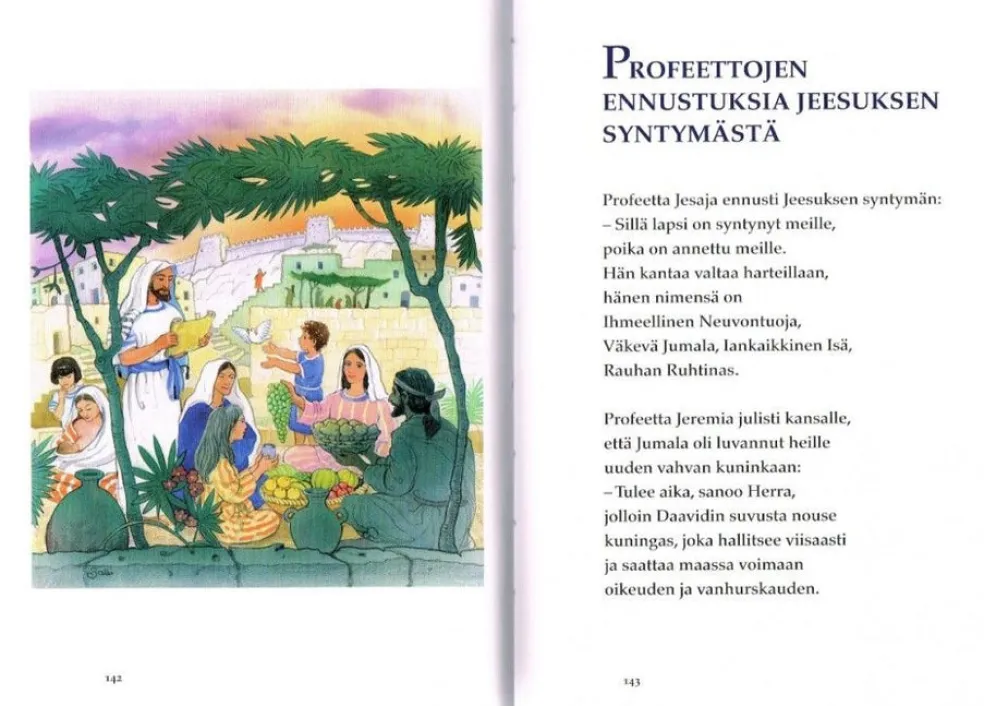 142

PROFEETTOJEN ENNUSTUKSIA JEESUKSEN SYNTYMÄSTÄ

Profeetta Jesaja ennusti Jeesuksen syntymän:
– Sillä lapsi on syntynyt meille,
poika on annettu meille.
Hän kantaa valtaa harteillaan,
hänen nimensä on
Ihmeellinen Neuvontuoja,
Väkevä Jumala, Iankaikkinen Isä,
Rauhan Ruhtinas.

Profeetta Jeremia julisti kansalle,
että Jumala oli luvannut heille
uuden vahvan kuninkaan:
– Tulee aika, sanoo Herra,
jolloin Daavidin suvusta nouse
kuningas, joka hallitsee viisaasti
ja saattaa maassa voimaan
oikeuden ja vanhurskauden.

143